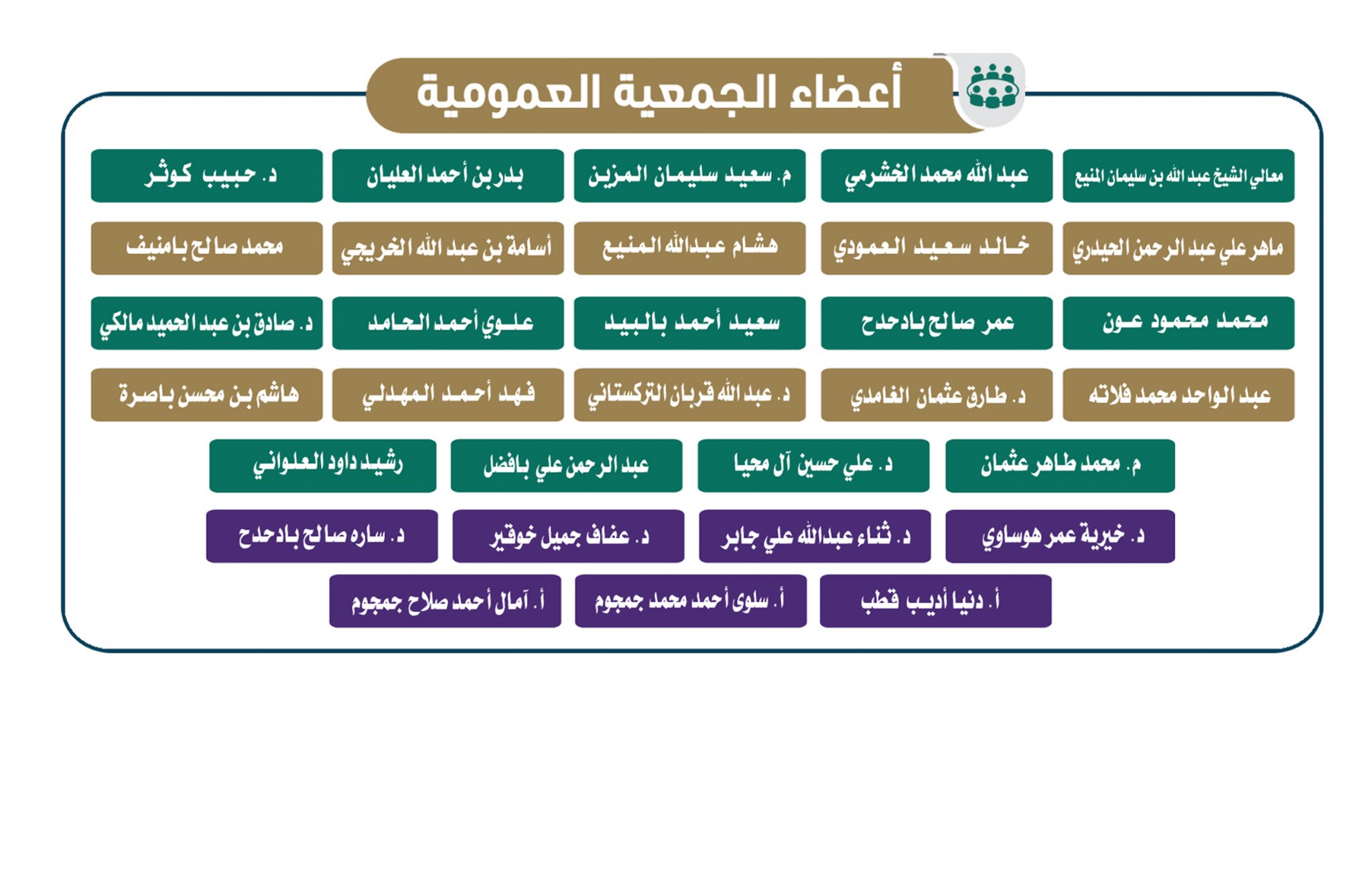 أعضاء الجمعية العمومية

معالي الشيخ عبد الله بن سليمان المنيع

عبد الله محمد الخشرمي

م. سعيد سليمان المزين

بدر بن أحمد العليان

د. حبيب كوثر

ماهر علي عبد الرحمن الحيدري

خالد سعيد العمودي

هشام عبدالله المنيع

أسامة بن عبد الله الخريجي

محمد صالح بامنيف

محمد محمود عون

عمر صالح بادحدح

سعيد أحمد بالبيد

علوي أحمد الحامد

د. صادق بن عبد الحميد مالكي

عبد الواحد محمد فلاته

د. طارق عثمان الغامدي

د. عبد الله قربان التركستاني

فهد أحمد المهدلي

هاشم بن محسن باصرة

م. محمد طاهر عثمان

د. علي حسين آل محيا

عبد الرحمن علي بافضل

رشيد داود العلواني

د. خيرية عمر هوساوي

د. ثناء عبدالله علي جابر

د. عفاف جميل خوقير

د. ساره صالح بادحدح

أ. دنيا أديب قطب

أ. سلوى أحمد محمد جمجوم

أ. آمال أحمد صلاح جمجوم